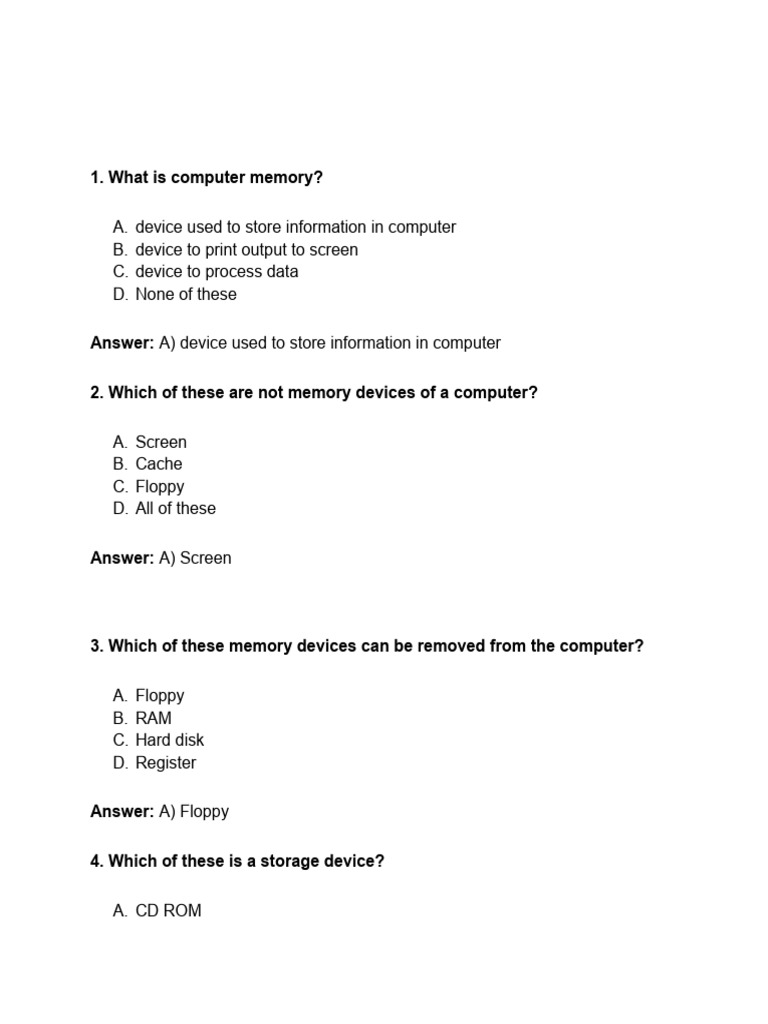 1. What is computer memory?

A. device used to store information in computer
B. device to print output to screen
C. device to process data
D. None of these

Answer: A) device used to store information in computer

2. Which of these are not memory devices of a computer?

A. Screen
B. Cache
C. Floppy
D. All of these

Answer: A) Screen

3. Which of these memory devices can be removed from the computer?

A. Floppy
B. RAM
C. Hard disk
D. Register

Answer: A) Floppy

4. Which of these is a storage device?

A. CD ROM